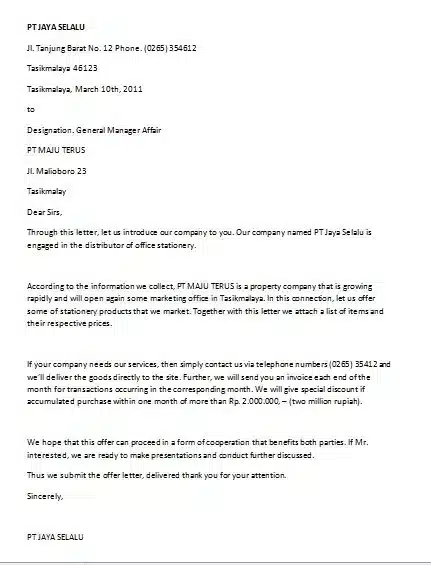 PT JAYA SELALU

Jl. Tanjung Barat No. 12 Phone. (0265) 354612

Tasikmalaya 46123

Tasikmalaya, March 10th, 2011

to

Designation. General Manager Affair

PT MAJU TERUS

Jl. Malioboro 23

Tasikmalay

Dear Sirs,

Through this letter, let us introduce our company to you. Our company named PT Jaya Selalu is engaged in the distributor of office stationery.

According to the information we collect, PT MAJU TERUS is a property company that is growing rapidly and will open again some marketing office in Tasikmalaya. In this connection, let us offer some of stationery products that we market. Together with this letter we attach a list of items and their respective prices.

If your company needs our services, then simply contact us via telephone numbers (0265) 35412 and we'll deliver the goods directly to the site. Further, we will send you an invoice each end of the month for transactions occurring in the corresponding month. We will give special discount if accumulated purchase within one month of more than Rp. 2.000.000, – (two million rupiah).

We hope that this offer can proceed in a form of cooperation that benefits both parties. If Mr. interested, we are ready to make presentations and conduct further discussed.

Thus we submit the offer letter, delivered thank you for your attention.

Sincerely,

PT JAYA SELALU